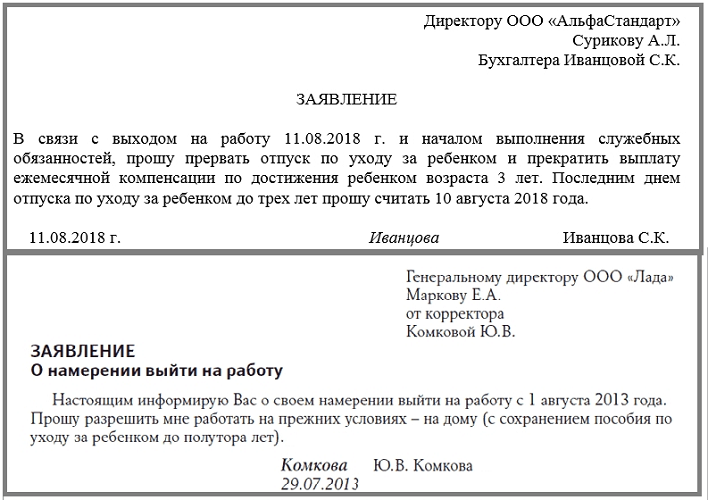 Директору ООО «АльфаСтандарт»
Сурикову А.Л.
Бухгалтера Иванцовой С.К.

ЗАЯВЛЕНИЕ

В связи с выходом на работу 11.08.2018 г. и началом выполнения служебных обязанностей, прошу прервать отпуск по уходу за ребенком и прекратить выплату ежемесячной компенсации по достижения ребенком возраста 3 лет. Последним днем отпуска по уходу за ребенком до трех лет прошу считать 10 августа 2018 года.

11.08.2018 г. Иванцова Иванцова С.К.

Генеральному директору ООО «Лада»
Маркову Е.А.
от корректора
Комковой Ю.В.

ЗАЯВЛЕНИЕ
О намерении выйти на работу

Настоящим информирую Вас о своем намерении выйти на работу с 1 августа 2013 года. Прошу разрешить мне работать на прежних условиях – на дому (с сохранением пособия по уходу за ребенком до полутора лет).

Комкова Ю.В. Комкова
29.07.2013